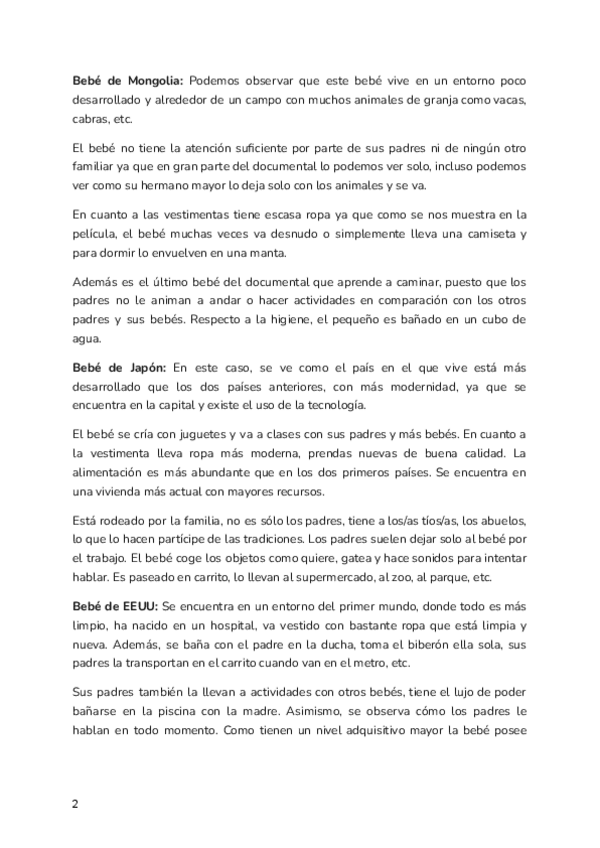 **Bebé de Mongolia:** Podemos observar que este bebé vive en un entorno poco desarrollado y alrededor de un campo con muchos animales de granja como vacas, cabras, etc.

El bebé no tiene la atención suficiente por parte de sus padres ni de ningún otro familiar ya que en gran parte del documental lo podemos ver solo, incluso podemos ver como su hermano mayor lo deja solo con los animales y se va.

En cuanto a las vestimentas tiene escasa ropa ya que como se nos muestra en la película, el bebé muchas veces va desnudo o simplemente lleva una camiseta y para dormir lo envuelven en una manta.

Además es el último bebé del documental que aprende a caminar, puesto que los padres no le animan a andar o hacer actividades en comparación con los otros padres y sus bebés. Respecto a la higiene, el pequeño es bañado en un cubo de agua.

**Bebé de Japón:** En este caso, se ve como el país en el que vive está más desarrollado que los dos países anteriores, con más modernidad, ya que se encuentra en la capital y existe el uso de la tecnología.

El bebé se cría con juguetes y va a clases con sus padres y más bebés. En cuanto a la vestimenta lleva ropa más moderna, prendas nuevas de buena calidad. La alimentación es más abundante que en los dos primeros países. Se encuentra en una vivienda más actual con mayores recursos.

Está rodeado por la familia, no es sólo los padres, tiene a los/as tíos/as, los abuelos, lo que lo hacen partícipe de las tradiciones. Los padres suelen dejar solo al bebé por el trabajo. El bebé coge los objetos como quiere, gatea y hace sonidos para intentar hablar. Es paseado en carrito, lo llevan al supermercado, al zoo, al parque, etc.

**Bebé de EEUU:** Se encuentra en un entorno del primer mundo, donde todo es más limpio, ha nacido en un hospital, va vestido con bastante ropa que está limpia y nueva. Además, se baña con el padre en la ducha, toma el biberón ella sola, sus padres la transportan en el carrito cuando van en el metro, etc.

Sus padres también la llevan a actividades con otros bebés, tiene el lujo de poder bañarse en la piscina con la madre. Asimismo, se observa cómo los padres le hablan en todo momento. Como tienen un nivel adquisitivo mayor la bebé posee

2